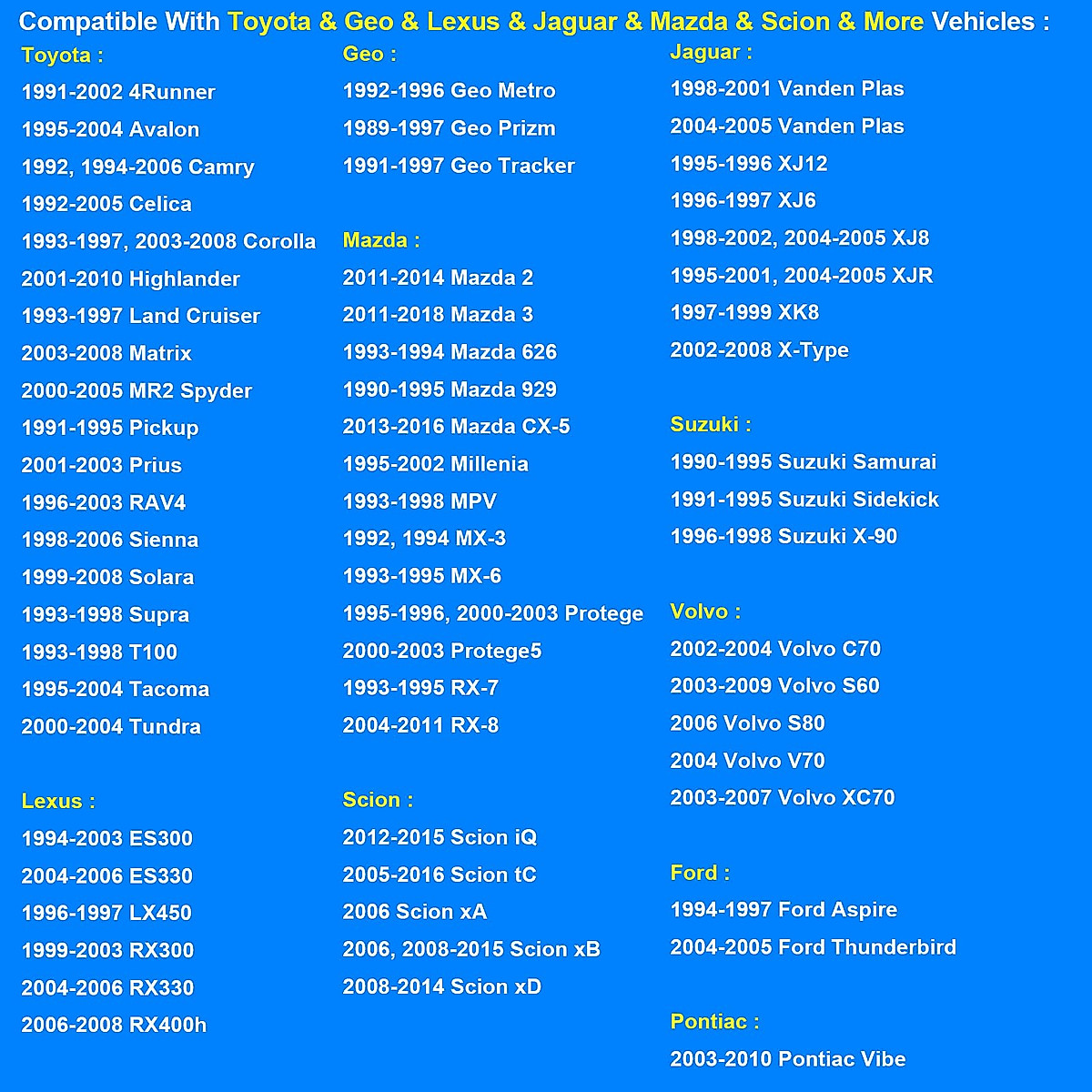 Compatible With Toyota & Geo & Lexus & Jaguar & Mazda & Scion & More Vehicles :

Toyota :
1991-2002 4Runner
1995-2004 Avalon
1992, 1994-2006 Camry
1992-2005 Celica
1993-1997, 2003-2008 Corolla
2001-2010 Highlander
1993-1997 Land Cruiser
2003-2008 Matrix
2000-2005 MR2 Spyder
1991-1995 Pickup
2001-2003 Prius
1996-2003 RAV4
1998-2006 Sienna
1999-2008 Solara
1993-1998 Supra
1993-1998 T100
1995-2004 Tacoma
2000-2004 Tundra

Lexus :
1994-2003 ES300
2004-2006 ES330
1996-1997 LX450
1999-2003 RX300
2004-2006 RX330
2006-2008 RX400h

Geo :
1992-1996 Geo Metro
1989-1997 Geo Prizm
1991-1997 Geo Tracker

Mazda :
2011-2014 Mazda 2
2011-2018 Mazda 3
1993-1994 Mazda 626
1990-1995 Mazda 929
2013-2016 Mazda CX-5
1995-2002 Millenia
1993-1998 MPV
1992, 1994 MX-3
1993-1995 MX-6
1995-1996, 2000-2003 Protege
2000-2003 Protege5
1993-1995 RX-7
2004-2011 RX-8

Scion :
2012-2015 Scion iQ
2005-2016 Scion tC
2006 Scion xA
2006, 2008-2015 Scion xB
2008-2014 Scion xD

Jaguar :
1998-2001 Vanden Plas
2004-2005 Vanden Plas
1995-1996 XJ12
1996-1997 XJ6
1998-2002, 2004-2005 XJ8
1995-2001, 2004-2005 XJR
1997-1999 XK8
2002-2008 X-Type

Suzuki :
1990-1995 Suzuki Samurai
1991-1995 Suzuki Sidekick
1996-1998 Suzuki X-90

Volvo :
2002-2004 Volvo C70
2003-2009 Volvo S60
2006 Volvo S80
2004 Volvo V70
2003-2007 Volvo XC70

Ford :
1994-1997 Ford Aspire
2004-2005 Ford Thunderbird

Pontiac :
2003-2010 Pontiac Vibe